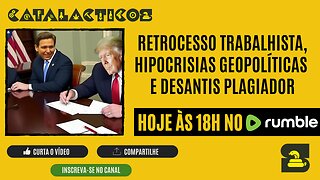 CATALACTICOS

RETROCESSO TRABALHISTA, HIPOCRISIAS GEOPOLÍTICAS E DESANTIS PLAGIADOR

HOJE ÀS 18H NO rumble

CURTA O VÍDEO

COMPARTILHE

INSCREVA-SE NO CANAL